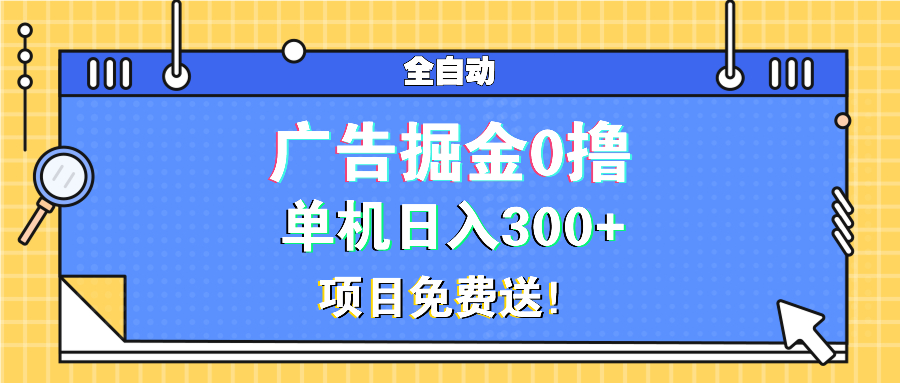 全自动

广告掘金0撸

单机日入300+

项目免费送!